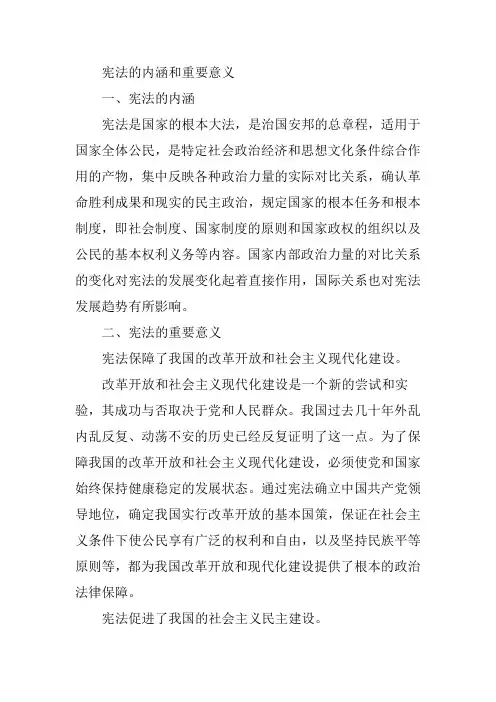 宪法的内涵和重要意义

一、宪法的内涵

宪法是国家的根本大法，是治国安邦的总章程，适用于国家全体公民，是特定社会政治经济和思想文化条件综合作用的产物，集中反映各种政治力量的实际对比关系，确认革命胜利成果和现实的民主政治，规定国家的根本任务和根本制度，即社会制度、国家制度的原则和国家政权的组织以及公民的基本权利义务等内容。国家内部政治力量的对比关系的变化对宪法的发展变化起着直接作用，国际关系也对宪法发展趋势有所影响。

二、宪法的重要意义

宪法保障了我国的改革开放和社会主义现代化建设。

改革开放和社会主义现代化建设是一个新的尝试和实验，其成功与否取决于党和人民群众。我国过去几十年外乱内乱反复、动荡不安的历史已经反复证明了这一点。为了保障我国的改革开放和社会主义现代化建设，必须使党和国家始终保持健康稳定的发展状态。通过宪法确立中国共产党领导地位，确定我国实行改革开放的基本国策，保证在社会主义条件下使公民享有广泛的权利和自由，以及坚持民族平等原则等，都为我国改革开放和现代化建设提供了根本的政治法律保障。

宪法促进了我国的社会主义民主建设。